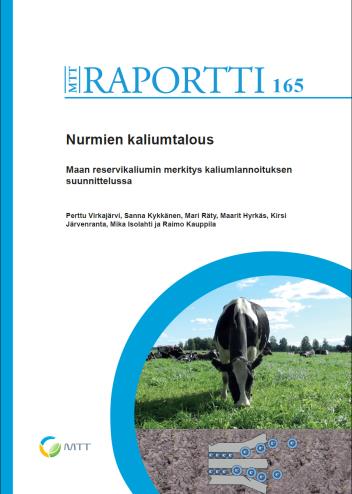 MTT RAPORTTI 165

Nurmien kaliumtalous

Maan reservikaliumin merkitys kaliumlannoituksen suunnittelussa

Perttu Virkajärvi, Sanna Kykkänen, Mari Räty, Maarit Hyrkäs, Kirsi Järvenranta, Mika Isolahti ja Raimo Kauppila

MTT